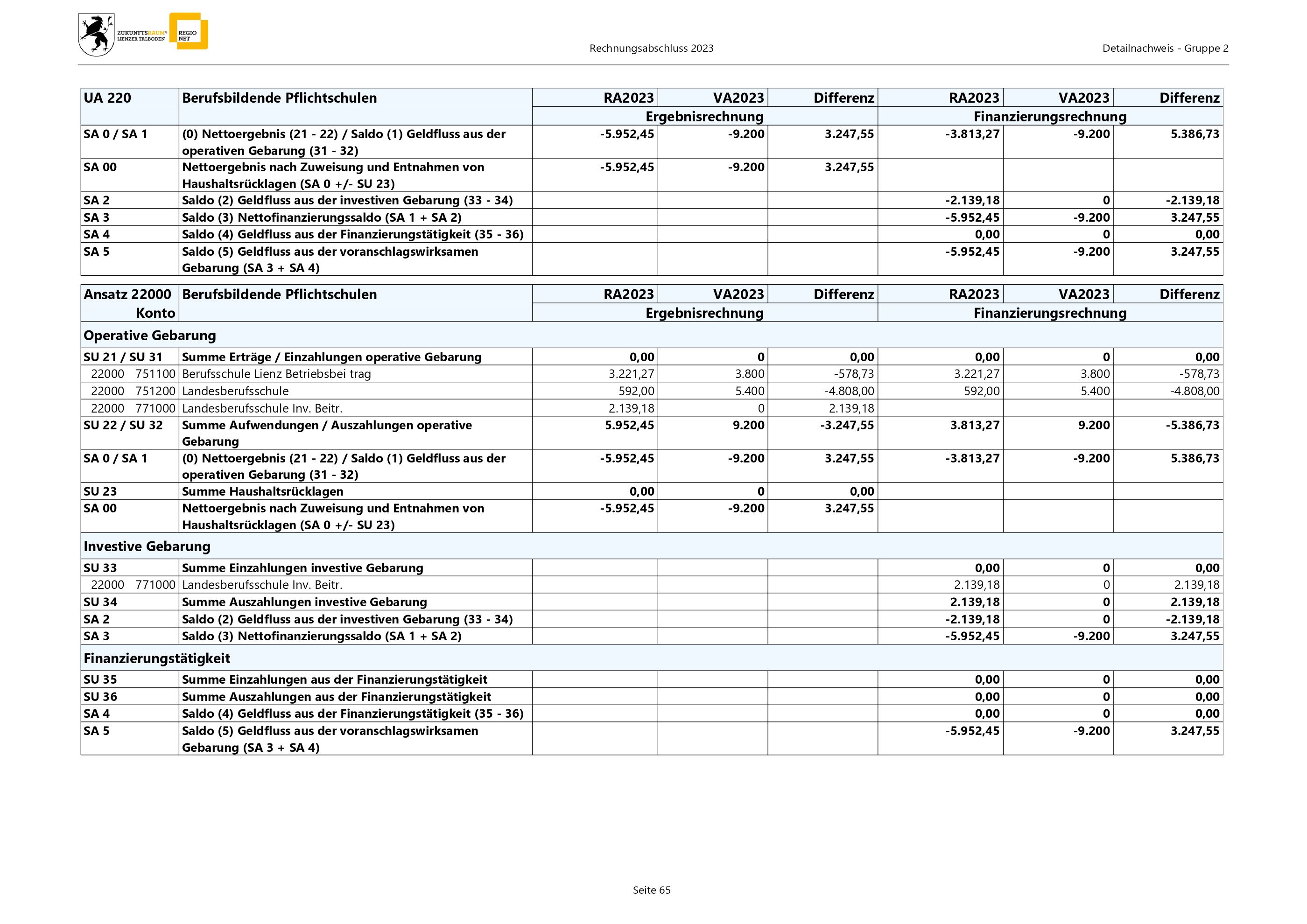 ZUKUNFTSRAUM® LIENZER TALBODEN
REGIO NET

Rechnungsabschluss 2023

Detailnachweis - Gruppe 2

| UA 220 | Berufsbildende Pflichtschulen | RA2023 | VA2023 | Differenz | RA2023 | VA2023 | Differenz |
|---|---|---|---|---|---|---|---|
| | | Ergebnisrechnung | | | Finanzierungsrechnung | | |
| SA 0 / SA 1 | (0) Nettoergebnis (21 - 22) / Saldo (1) Geldfluss aus der operativen Gebarung (31 - 32) | -5.952,45 | -9.200 | 3.247,55 | -3.813,27 | -9.200 | 5.386,73 |
| SA 00 | Nettoergebnis nach Zuweisung und Entnahmen von Haushaltsrücklagen (SA 0 +/- SU 23) | -5.952,45 | -9.200 | 3.247,55 | | | |
| SA 2 | Saldo (2) Geldfluss aus der investiven Gebarung (33 - 34) | | | | -2.139,18 | 0 | -2.139,18 |
| SA 3 | Saldo (3) Nettofinanzierungssaldo (SA 1 + SA 2) | | | | -5.952,45 | -9.200 | 3.247,55 |
| SA 4 | Saldo (4) Geldfluss aus der Finanzierungstätigkeit (35 - 36) | | | | 0,00 | 0 | 0,00 |
| SA 5 | Saldo (5) Geldfluss aus der voranschlagswirksamen Gebarung (SA 3 + SA 4) | | | | -5.952,45 | -9.200 | 3.247,55 |

| Ansatz 22000 Konto | Berufsbildende Pflichtschulen | RA2023 | VA2023 | Differenz | RA2023 | VA2023 | Differenz |
|---|---|---|---|---|---|---|---|
| | | Ergebnisrechnung | | | Finanzierungsrechnung | | |
| Operative Gebarung | | | | | | | |
| SU 21 / SU 31 | Summe Erträge / Einzahlungen operative Gebarung | 0,00 | 0 | 0,00 | 0,00 | 0 | 0,00 |
| 22000 751100 | Berufsschule Lienz Betriebsbei trag | 3.221,27 | 3.800 | -578,73 | 3.221,27 | 3.800 | -578,73 |
| 22000 751200 | Landesberufsschule | 592,00 | 5.400 | -4.808,00 | 592,00 | 5.400 | -4.808,00 |
| 22000 771000 | Landesberufsschule Inv. Beitr. | 2.139,18 | 0 | 2.139,18 | | | |
| SU 22 / SU 32 | Summe Aufwendungen / Auszahlungen operative Gebarung | 5.952,45 | 9.200 | -3.247,55 | 3.813,27 | 9.200 | -5.386,73 |
| SA 0 / SA 1 | (0) Nettoergebnis (21 - 22) / Saldo (1) Geldfluss aus der operativen Gebarung (31 - 32) | -5.952,45 | -9.200 | 3.247,55 | -3.813,27 | -9.200 | 5.386,73 |
| SU 23 | Summe Haushaltsrücklagen | 0,00 | 0 | 0,00 | | | |
| SA 00 | Nettoergebnis nach Zuweisung und Entnahmen von Haushaltsrücklagen (SA 0 +/- SU 23) | -5.952,45 | -9.200 | 3.247,55 | | | |
| Investive Gebarung | | | | | | | |
| SU 33 | Summe Einzahlungen investive Gebarung | | | | 0,00 | 0 | 0,00 |
| 22000 771000 | Landesberufsschule Inv. Beitr. | | | | 2.139,18 | 0 | 2.139,18 |
| SU 34 | Summe Auszahlungen investive Gebarung | | | | 2.139,18 | 0 | 2.139,18 |
| SA 2 | Saldo (2) Geldfluss aus der investiven Gebarung (33 - 34) | | | | -2.139,18 | 0 | -2.139,18 |
| SA 3 | Saldo (3) Nettofinanzierungssaldo (SA 1 + SA 2) | | | | -5.952,45 | -9.200 | 3.247,55 |
| Finanzierungstätigkeit | | | | | | | |
| SU 35 | Summe Einzahlungen aus der Finanzierungstätigkeit | | | | 0,00 | 0 | 0,00 |
| SU 36 | Summe Auszahlungen aus der Finanzierungstätigkeit | | | | 0,00 | 0 | 0,00 |
| SA 4 | Saldo (4) Geldfluss aus der Finanzierungstätigkeit (35 - 36) | | | | 0,00 | 0 | 0,00 |
| SA 5 | Saldo (5) Geldfluss aus der voranschlagswirksamen Gebarung (SA 3 + SA 4) | | | | -5.952,45 | -9.200 | 3.247,55 |

Seite 65